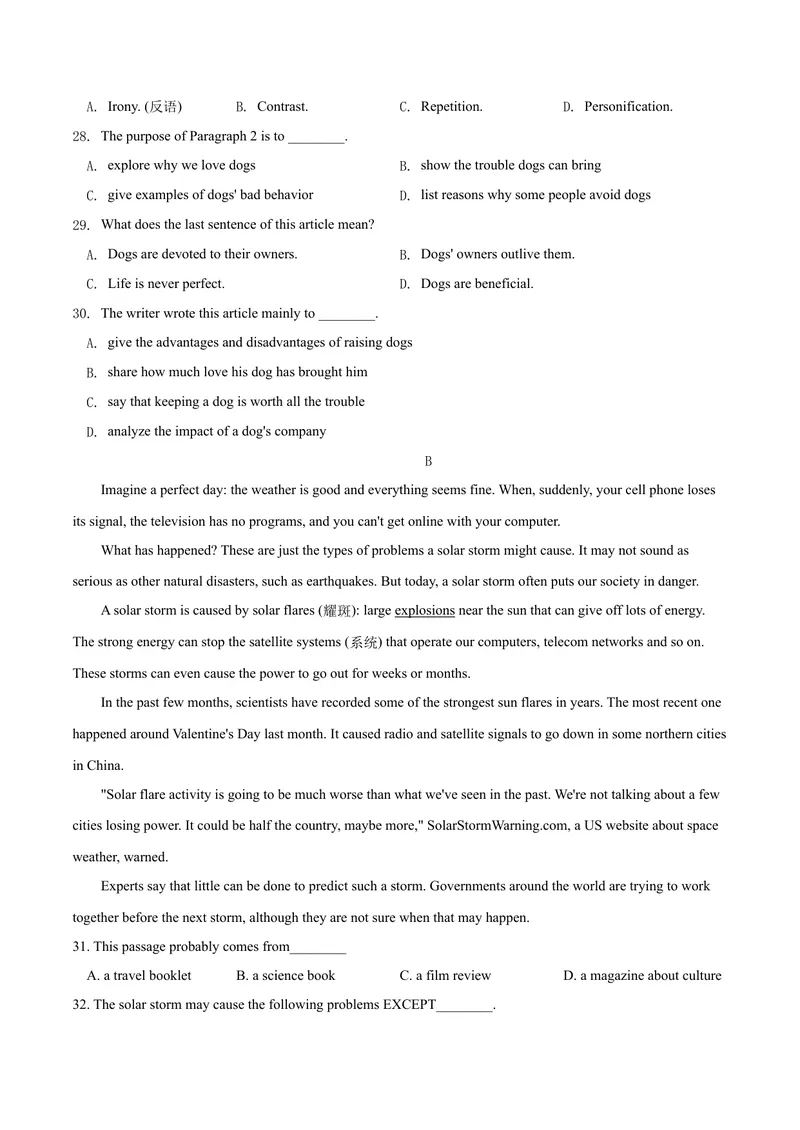 A. Irony. (反语)    B. Contrast.    C. Repetition.    D. Personification.

28. The purpose of Paragraph 2 is to ____.

A. explore why we love dogs    B. show the trouble dogs can bring

C. give examples of dogs' bad behavior    D. list reasons why some people avoid dogs

29. What does the last sentence of this article mean?

A. Dogs are devoted to their owners.    B. Dogs' owners outlive them.

C. Life is never perfect.    D. Dogs are beneficial.

30. The writer wrote this article mainly to ____.

A. give the advantages and disadvantages of raising dogs

B. share how much love his dog has brought him

C. say that keeping a dog is worth all the trouble

D. analyze the impact of a dog's company

B

Imagine a perfect day: the weather is good and everything seems fine. When, suddenly, your cell phone loses its signal, the television has no programs, and you can't get online with your computer.

What has happened? These are just the types of problems a solar storm might cause. It may not sound as serious as other natural disasters, such as earthquakes. But today, a solar storm often puts our society in danger.

A solar storm is caused by solar flares (耀斑): large explosions near the sun that can give off lots of energy. The strong energy can stop the satellite systems (系统) that operate our computers, telecom networks and so on. These storms can even cause the power to go out for weeks or months.

In the past few months, scientists have recorded some of the strongest sun flares in years. The most recent one happened around Valentine's Day last month. It caused radio and satellite signals to go down in some northern cities in China.

"Solar flare activity is going to be much worse than what we've seen in the past. We're not talking about a few cities losing power. It could be half the country, maybe more," SolarStormWarning.com, a US website about space weather, warned.

Experts say that little can be done to predict such a storm. Governments around the world are trying to work together before the next storm, although they are not sure when that may happen.

31. This passage probably comes from____

A. a travel booklet    B. a science book    C. a film review    D. a magazine about culture

32. The solar storm may cause the following problems EXCEPT____.